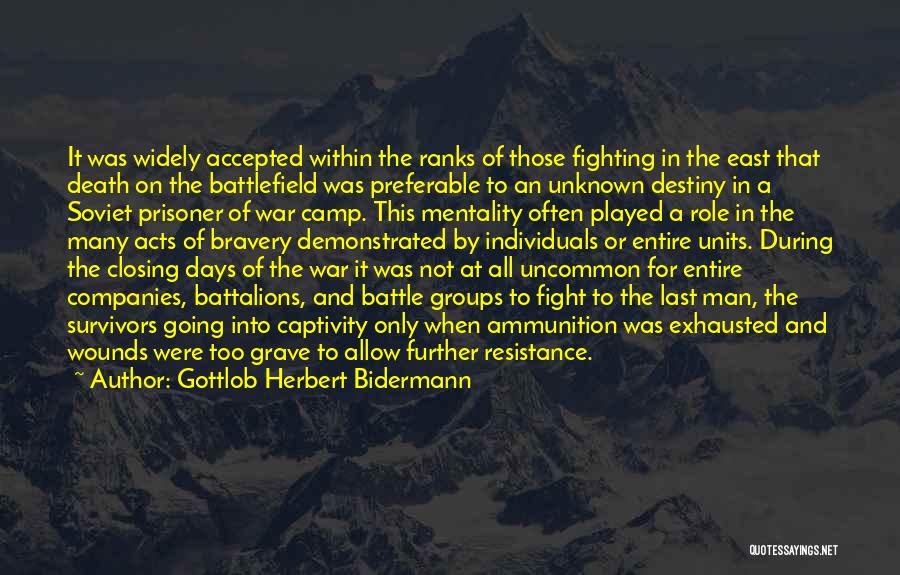 It was widely accepted within the ranks of those fighting in the east that death on the battlefield was preferable to an unknown destiny in a Soviet prisoner of war camp. This mentality often played a role in the many acts of bravery demonstrated by individuals or entire units. During the closing days of the war it was not at all uncommon for entire companies, battalions, and battle groups to fight to the last man, the survivors going into captivity only when ammunition was exhausted and wounds were too grave to allow further resistance.

~ Author: Gottlob Herbert Bidermann

QUOTESSAYINGS.NET